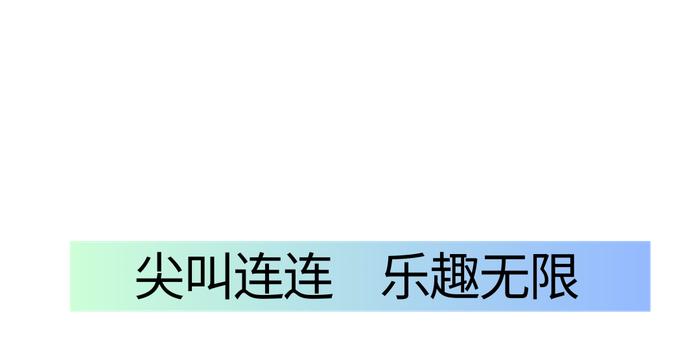 尖叫连连　乐趣无限